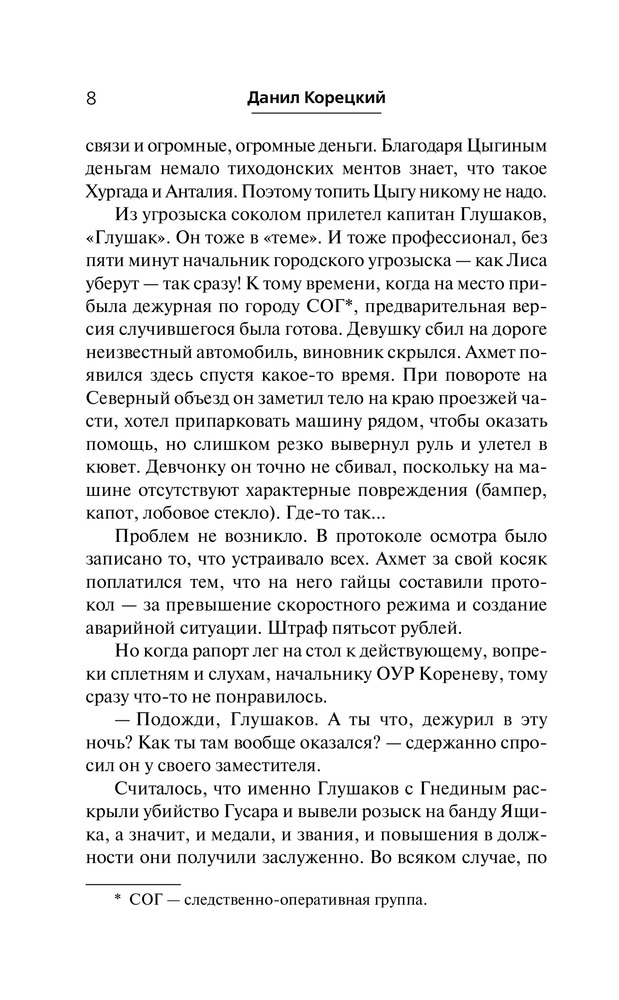 8 Данил Корецкий

связи и огромные, огромные деньги. Благодаря Цыгиным деньгам немало тиходонских ментов знает, что такое Хургада и Анталия. Поэтому топить Цыгу никому не надо.

Из угрозыска соколом прилетел капитан Глушаков, «Глушак». Он тоже в «теме». И тоже профессионал, без пяти минут начальник городского угрозыска — как Лиса уберут — так сразу! К тому времени, когда на место прибыла дежурная по городу СОГ*, предварительная версия случившегося была готова. Девушку сбил на дороге неизвестный автомобиль, виновник скрылся. Ахмет появился здесь спустя какое-то время. При повороте на Северный объезд он заметил тело на краю проезжей части, хотел припарковать машину рядом, чтобы оказать помощь, но слишком резко вывернул руль и улетел в кювет. Девчонку он точно не сбивал, поскольку на машине отсутствуют характерные повреждения (бампер, капот, лобовое стекло). Где-то так...

Проблем не возникло. В протоколе осмотра было записано то, что устраивало всех. Ахмет за свой косяк поплатился тем, что на него гайцы составили протокол — за превышение скоростного режима и создание аварийной ситуации. Штраф пятьсот рублей.

Но когда рапорт лег на стол к действующему, вопреки сплетням и слухам, начальнику ОУР Кореневу, тому сразу что-то не понравилось.

— Подожди, Глушаков. А ты что, дежурил в эту ночь? Как ты там вообще оказался? — сдержанно спросил он у своего заместителя.

Считалось, что именно Глушаков с Гнединым раскрыли убийство Гусара и вывели розыск на банду Ящика, а значит, и медали, и звания, и повышения в должности они получили заслуженно. Во всяком случае, по

* СОГ — следственно-оперативная группа.